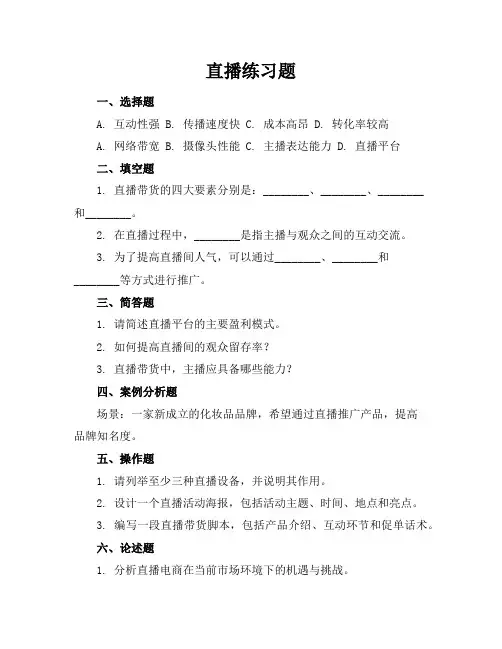 直播练习题

一、选择题

A. 互动性强 B. 传播速度快 C. 成本高昂 D. 转化率较高

A. 网络带宽 B. 摄像头性能 C. 主播表达能力 D. 直播平台

二、填空题

1. 直播带货的四大要素分别是：________、________、________和________。

2. 在直播过程中，________是指主播与观众之间的互动交流。

3. 为了提高直播间人气，可以通过________、________和________等方式进行推广。

三、简答题

1. 请简述直播平台的主要盈利模式。

2. 如何提高直播间的观众留存率？

3. 直播带货中，主播应具备哪些能力？

四、案例分析题

场景：一家新成立的化妆品品牌，希望通过直播推广产品，提高品牌知名度。

五、操作题

1. 请列举至少三种直播设备，并说明其作用。

2. 设计一个直播活动海报，包括活动主题、时间、地点和亮点。

3. 编写一段直播带货脚本，包括产品介绍、互动环节和促单话术。

六、论述题

1. 分析直播电商在当前市场环境下的机遇与挑战。